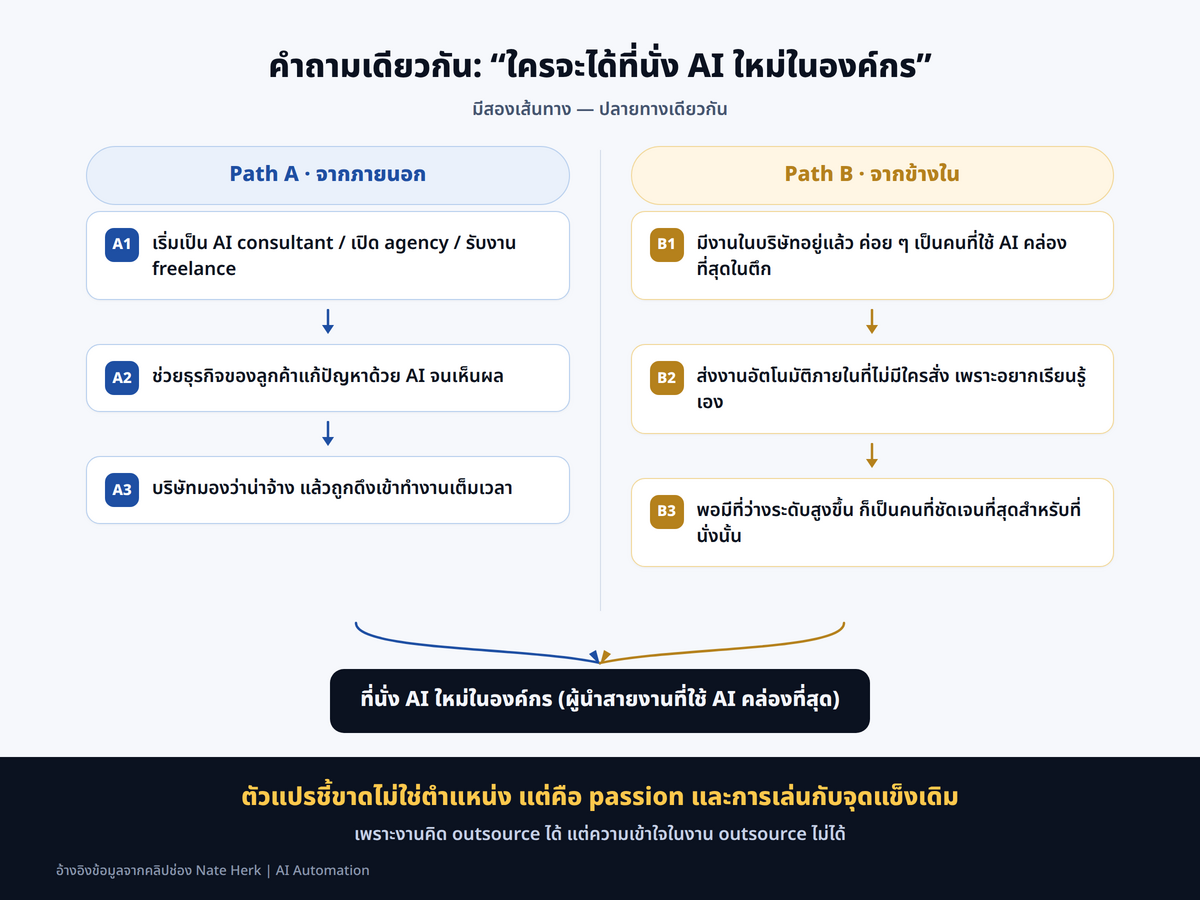 คำถามเดียวกัน: “ใครจะได้ที่นั่ง AI ใหม่ในองค์กร”

มีสองเส้นทาง — ปลายทางเดียวกัน

Path A · จากภายนอก

A1 เริ่มเป็น AI consultant / เปิด agency / รับงาน freelance

A2 ช่วยธุรกิจของลูกค้าแก้ปัญหาด้วย AI จนเห็นผล

A3 บริษัทมองว่าน่าจ้าง แล้วถูกดึงเข้าทำงานเต็มเวลา

Path B · จากข้างใน

B1 มีงานในบริษัทอยู่แล้ว ค่อย ๆ เป็นคนที่ใช้ AI คล่องที่สุดในตึก

B2 ส่งงานอัตโนมัติภายในที่ไม่มีใครสั่ง เพราะอยากเรียนรู้เอง

B3 พอมีที่ว่างระดับสูงขึ้น ก็เป็นคนที่ชัดเจนที่สุดสำหรับที่นั่งนั้น

ที่นั่ง AI ใหม่ในองค์กร (ผู้นำสายงานที่ใช้ AI คล่องที่สุด)

ตัวแปรชี้ขาดไม่ใช่ตำแหน่ง แต่คือ passion และการเล่นกับจุดแข็งเดิม

เพราะงานคิด outsource ได้ แต่ความเข้าใจในงาน outsource ไม่ได้

อ้างอิงข้อมูลจากคลิปช่อง Nate Herk | AI Automation